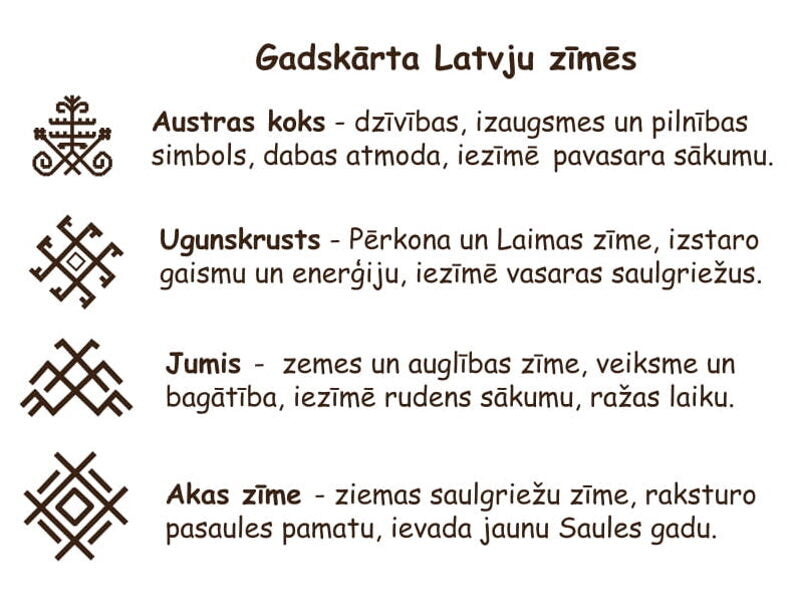 Gadskārta Latvju zīmēs

Austras koks - dzīvības, izaugsmes un pilnības simbols, dabas atmoda, iezīmē pavasara sākumu.

Ugunskrusts - Pērkona un Laimas zīme, izstaro gaismu un enerģiju, iezīmē vasaras saulgriežus.

Jumis - zemes un auglības zīme, veiksme un bagātība, iezīmē rudens sākumu, ražas laiku.

Akas zīme - ziemas saulgriežu zīme, raksturo pasaules pamatu, ievada jaunu Saules gadu.